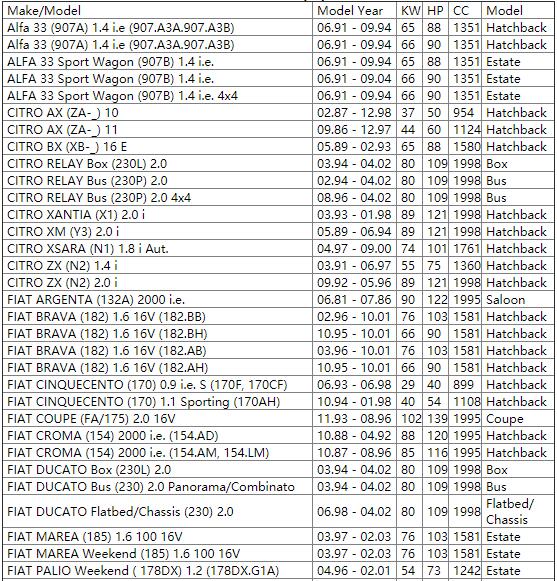 | Make/Model | Model Year | KW | HP | CC | Model |
|---|---|---|---|---|---|
| Alfa 33 (907A) 1.4 i.e (907.A3A.907.A3B) | 06.91 - 09.94 | 65 | 88 | 1351 | Hatchback |
| Alfa 33 (907A) 1.4 i.e (907.A3A.907.A3B) | 06.91 - 09.94 | 66 | 90 | 1351 | Hatchback |
| ALFA 33 Sport Wagon (907B) 1.4 i.e. | 06.91 - 09.94 | 65 | 88 | 1351 | Estate |
| ALFA 33 Sport Wagon (907B) 1.4 i.e. | 06.91 - 09.04 | 66 | 90 | 1351 | Estate |
| ALFA 33 Sport Wagon (907B) 1.4 i.e. 4x4 | 06.91 - 09.94 | 66 | 90 | 1351 | Estate |
| CITRO AX (ZA-_) 10 | 02.87 - 12.98 | 37 | 50 | 954 | Hatchback |
| CITRO AX (ZA-_) 11 | 09.86 - 12.97 | 44 | 60 | 1124 | Hatchback |
| CITRO BX (XB-_) 16 E | 05.89 - 02.93 | 65 | 88 | 1580 | Hatchback |
| CITRO RELAY Box (230L) 2.0 | 03.94 - 04.02 | 80 | 109 | 1998 | Box |
| CITRO RELAY Bus (230P) 2.0 | 02.94 - 04.02 | 80 | 109 | 1998 | Bus |
| CITRO RELAY Bus (230P) 2.0 4x4 | 08.96 - 04.02 | 80 | 109 | 1998 | Bus |
| CITRO XANTIA (X1) 2.0 i | 03.93 - 01.98 | 89 | 121 | 1998 | Hatchback |
| CITRO XM (Y3) 2.0 i | 05.89 - 06.94 | 89 | 121 | 1998 | Hatchback |
| CITRO XSARA (N1) 1.8 i Aut. | 04.97 - 09.00 | 74 | 101 | 1761 | Hatchback |
| CITRO ZX (N2) 1.4 i | 03.91 - 06.97 | 55 | 75 | 1360 | Hatchback |
| CITRO ZX (N2) 2.0 i | 09.92 - 05.96 | 89 | 121 | 1998 | Hatchback |
| FIAT ARGENTA (132A) 2000 i.e. | 06.81 - 07.86 | 90 | 122 | 1995 | Saloon |
| FIAT BRAVA (182) 1.6 16V (182.BB) | 02.96 - 10.01 | 76 | 103 | 1581 | Hatchback |
| FIAT BRAVA (182) 1.6 16V (182.BH) | 10.95 - 10.01 | 66 | 90 | 1581 | Hatchback |
| FIAT BRAVA (182) 1.6 16V (182.AB) | 03.96 - 10.01 | 76 | 103 | 1581 | Hatchback |
| FIAT BRAVA (182) 1.6 16V (182.AH) | 10.95 - 10.01 | 66 | 90 | 1581 | Hatchback |
| FIAT CINQUECENTO (170) 0.9 i.e. S (170F, 170CF) | 06.93 - 06.98 | 29 | 40 | 899 | Hatchback |
| FIAT CINQUECENTO (170) 1.1 Sporting (170AH) | 10.94 - 01.98 | 40 | 54 | 1108 | Hatchback |
| FIAT COUPE (FA/175) 2.0 16V | 11.93 - 08.96 | 102 | 139 | 1995 | Coupe |
| FIAT CROMA (154) 2000 i.e. (154.AD) | 10.88 - 04.92 | 88 | 120 | 1995 | Hatchback |
| FIAT CROMA (154) 2000 i.e. (154.AM, 154.LM) | 10.87 - 08.96 | 85 | 116 | 1995 | Hatchback |
| FIAT DUCATO Box (230L) 2.0 | 03.94 - 04.02 | 80 | 109 | 1998 | Box |
| FIAT DUCATO Bus (230) 2.0 Panorama/Combinato | 03.94 - 04.02 | 80 | 109 | 1998 | Bus |
| FIAT DUCATO Flatbed/Chassis (230) 2.0 | 06.98 - 04.02 | 80 | 109 | 1998 | Flatbed/ Chassis |
| FIAT MAREA (185) 1.6 100 16V | 03.97 - 02.03 | 76 | 103 | 1581 | Estate |
| FIAT MAREA Weekend (185) 1.6 100 16V | 03.97 - 02.03 | 76 | 103 | 1581 | Estate |
| FIAT PALIO Weekend ( 178DX) 1.2 (178DX.G1A) | 04.96 - 02.01 | 54 | 73 | 1242 | Estate |